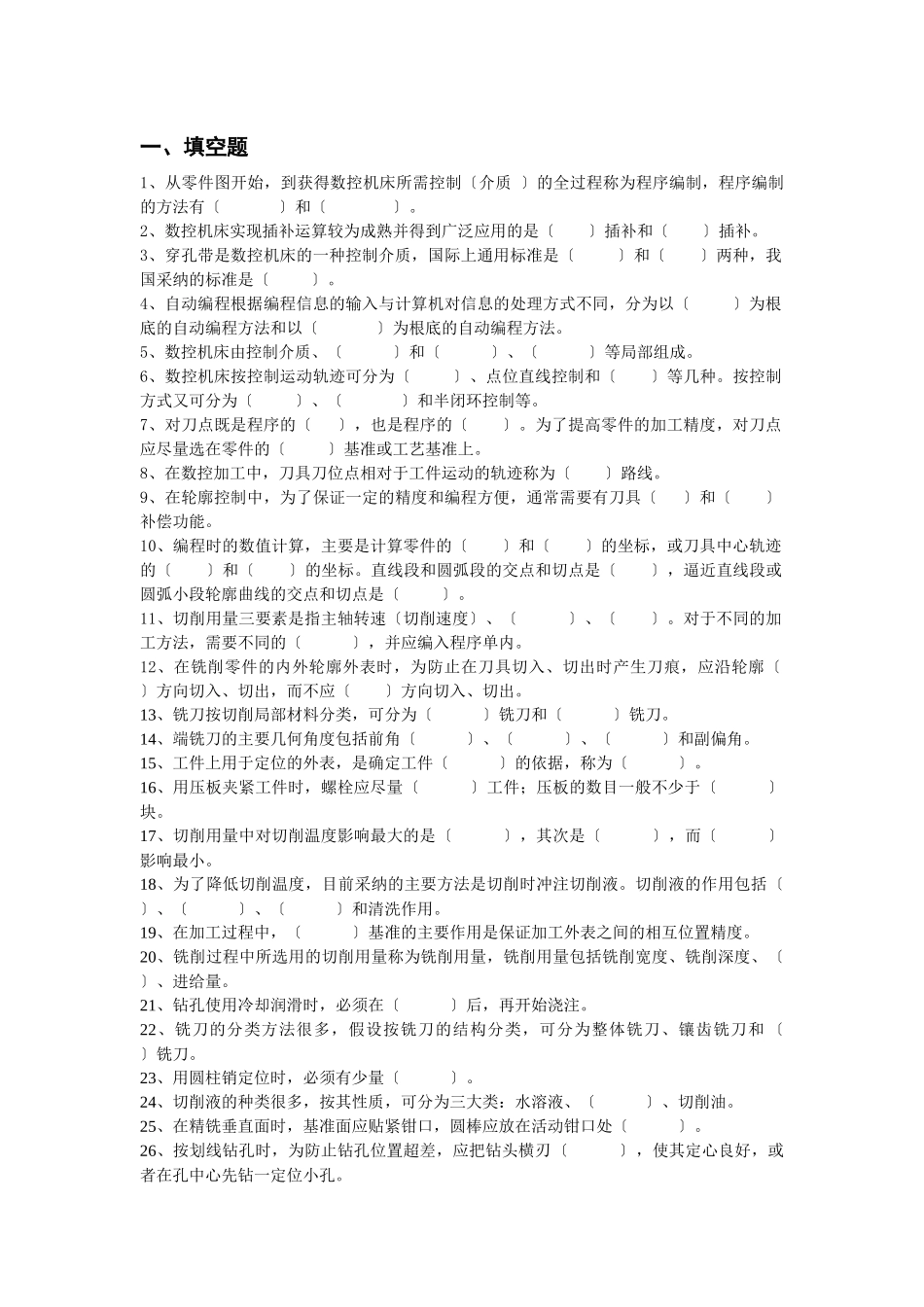 一、填空题

1、从零件图开始，到获得数控机床所需控制〔介质 〕的全过程称为程序编制，程序编制的方法有〔 〕和〔 〕。

2、数控机床实现插补运算较为成熟并得到广泛应用的是〔 〕插补和〔 〕插补。

3、穿孔带是数控机床的一种控制介质，国际上通用标准是〔 〕和〔 〕两种，我国采纳的标准是〔 〕。

4、自动编程根据编程信息的输入与计算机对信息的处理方式不同，分为以〔 〕为根底的自动编程方法和以〔 〕为根底的自动编程方法。

5、数控机床由控制介质、〔 〕和〔 〕、〔 〕等局部组成。

6、数控机床按控制运动轨迹可分为〔 〕、点位直线控制和〔 〕等几种。按控制方式又可分为〔 〕、〔 〕和半闭环控制等。

7、对刀点既是程序的〔 〕，也是程序的〔 〕。为了提高零件的加工精度，对刀点应尽量选在零件的〔 〕基准或工艺基准上。

8、在数控加工中，刀具刀位点相对于工件运动的轨迹称为〔 〕路线。

9、在轮廓控制中，为了保证一定的精度和编程方便，通常需要有刀具〔 〕和〔 〕补偿功能。

10、编程时的数值计算，主要是计算零件的〔 〕和〔 〕的坐标，或刀具中心轨迹的〔 〕和〔 〕的坐标。直线段和圆弧段的交点和切点是〔 〕，逼近直线段或圆弧小段轮廓曲线的交点和切点是〔 〕。

11、切削用量三要素是指主轴转速〔切削速度〕、〔 〕、〔 〕。对于不同的加工方法，需要不同的〔 〕，并应编入程序单内。

12、在铣削零件的内外轮廓外表时，为防止在刀具切入、切出时产生刀痕，应沿轮廓〔 〕方向切入、切出，而不应〔 〕方向切入、切出。

13、铣刀按切削局部材料分类，可分为〔 〕铣刀和〔 〕铣刀。

14、端铣刀的主要几何角度包括前角〔 〕、〔 〕、〔 〕和副偏角。

15、工件上用于定位的外表，是确定工件〔 〕的依据，称为〔 〕。

16、用压板夹紧工件时，螺栓应尽量〔 〕工件；压板的数目一般不少于〔 〕块。

17、切削用量中对切削温度影响最大的是〔 〕，其次是〔 〕，而〔 〕影响最小。

18、为了降低切削温度，目前采纳的主要方法是切削时冲注切削液。切削液的作用包括〔 〕、〔 〕、〔 〕和清洗作用。

19、在加工过程中，〔 〕基准的主要作用是保证加工外表之间的相互位置精度。

20、铣削过程中所选用的切削用量称为铣削用量，铣削用量包括铣削宽度、铣削深度、〔 〕、进给量。

21、钻孔使用冷却润滑时，必须在〔 〕后，再开始浇注。

22、铣刀的分类方法很多，假设按铣刀的结构分类，可分为整体铣刀、镶齿铣刀和〔 〕铣刀。

23、用圆柱销定位时，必须有少量〔 〕。

24、切削液的种类很多，按其性质，可分为三大类：水溶液、〔 〕、切削油。

25、在精铣垂直面时，基准面应贴紧钳口，圆棒应放在活动钳口处〔 〕。

26、按划线钻孔时，为防止钻孔位置超差，应把钻头横刃〔 〕，使其定心良好，或者在孔中心先钻一定位小孔。